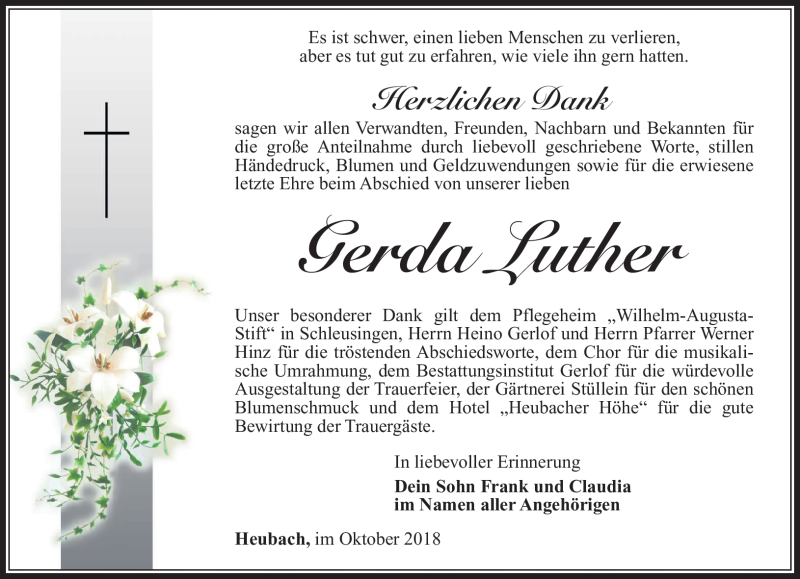 Es ist schwer, einen lieben Menschen zu verlieren, aber es tut gut zu erfahren, wie viele ihn gern hatten.

Herzlichen Dank

sagen wir allen Verwandten, Freunden, Nachbarn und Bekannten für die große Anteilnahme durch liebevoll geschriebene Worte, stillen Händedruck, Blumen und Geldzuwendungen sowie für die erwiesene letzte Ehre beim Abschied von unserer lieben

Gerda Luther

Unser besonderer Dank gilt dem Pflegeheim „Wilhelm-Augusta-Stift“ in Schleusingen, Herrn Heino Gerlof und Herrn Pfarrer Werner Hinz für die tröstenden Abschiedsworte, dem Chor für die musikalische Umrahmung, dem Bestattungsinstitut Gerlof für die würdevolle Ausgestaltung der Trauerfeier, der Gärtnerei Stüllein für den schönen Blumenschmuck und dem Hotel „Heubacher Höhe“ für die gute Bewirtung der Trauergäste.

In liebevoller Erinnerung

Dein Sohn Frank und Claudia
im Namen aller Angehörigen

Heubach, im Oktober 2018